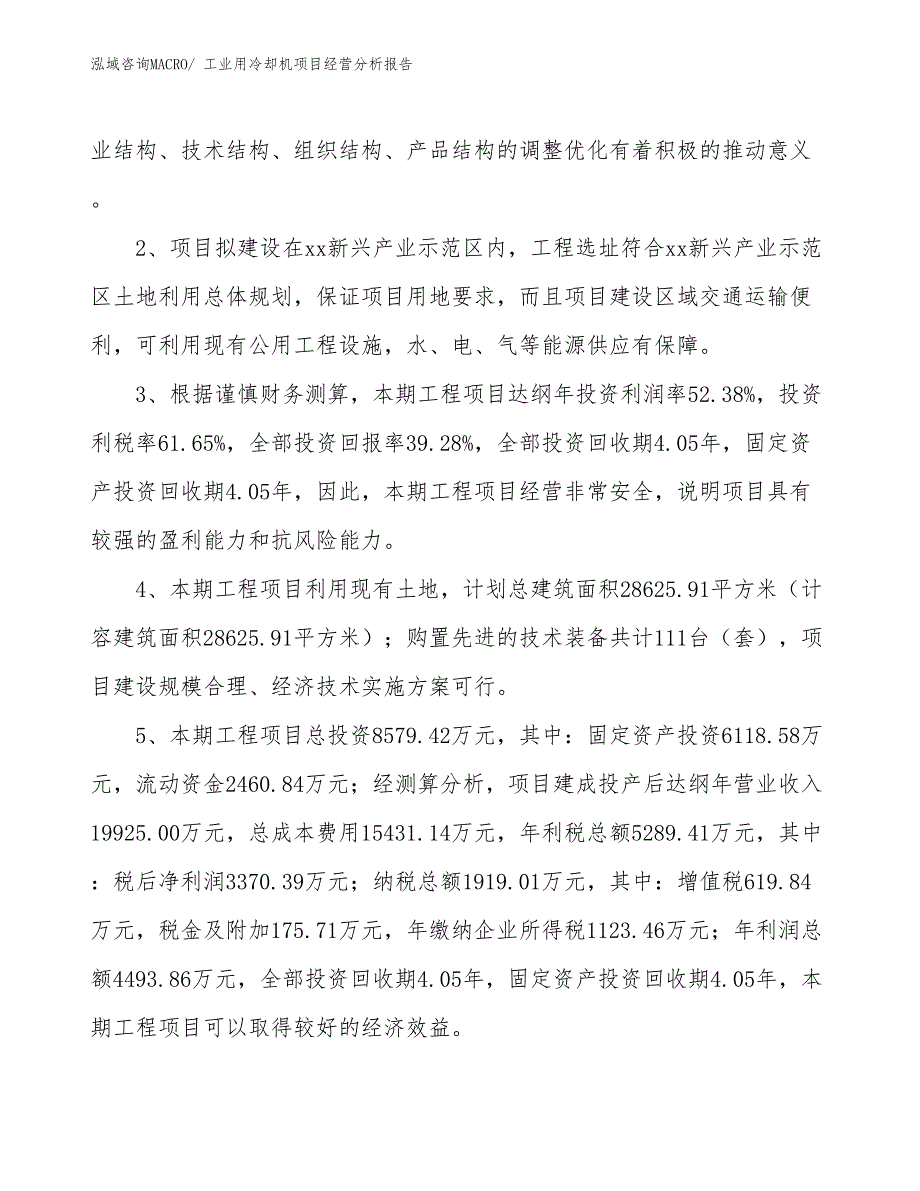 泓域咨询MACRO/ 工业用冷却机项目经营分析报告

业结构、技术结构、组织结构、产品结构的调整优化有着积极的推动意义。

2、项目拟建设在xx新兴产业示范区内，工程选址符合xx新兴产业示范区土地利用总体规划，保证项目用地要求，而且项目建设区域交通运输便利，可利用现有公用工程设施，水、电、气等能源供应有保障。

3、根据谨慎财务测算，本期工程项目达纲年投资利润率52.38%，投资利税率61.65%，全部投资回报率39.28%，全部投资回收期4.05年，固定资产投资回收期4.05年，因此，本期工程项目经营非常安全，说明项目具有较强的盈利能力和抗风险能力。

4、本期工程项目利用现有土地，计划总建筑面积28625.91平方米（计容建筑面积28625.91平方米）；购置先进的技术装备共计111台（套），项目建设规模合理、经济技术实施方案可行。

5、本期工程项目总投资8579.42万元，其中：固定资产投资6118.58万元，流动资金2460.84万元；经测算分析，项目建成投产后达纲年营业收入19925.00万元，总成本费用15431.14万元，年利税总额5289.41万元，其中：税后净利润3370.39万元；纳税总额1919.01万元，其中：增值税619.84万元，税金及附加175.71万元，年缴纳企业所得税1123.46万元；年利润总额4493.86万元，全部投资回收期4.05年，固定资产投资回收期4.05年，本期工程项目可以取得较好的经济效益。